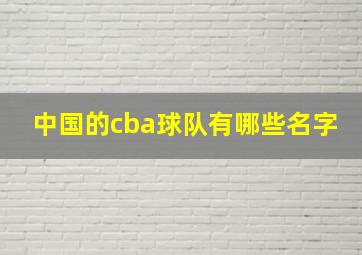 中国的cba球队有哪些名字